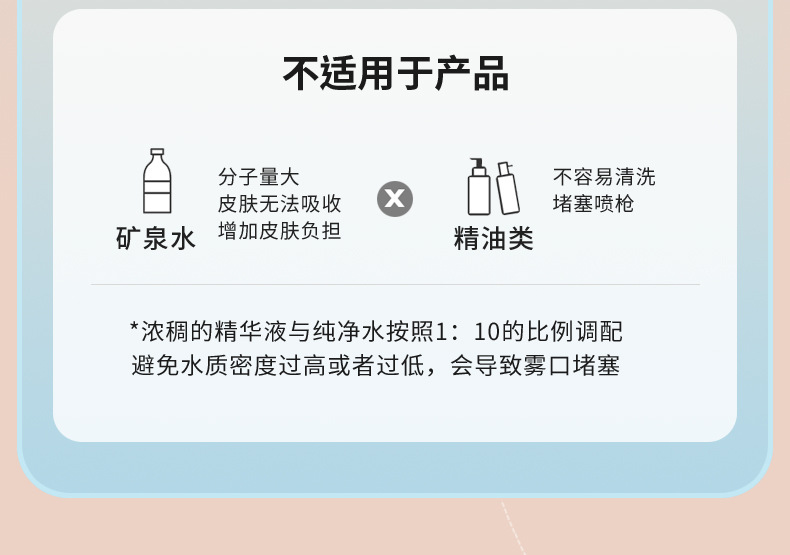 不适用于产品

矿泉水

分子量大
皮肤无法吸收
增加皮肤负担

x

精油类

不容易清洗
堵塞喷枪

*浓稠的精华液与纯净水按照1：10的比例调配
避免水质密度过高或者过低，会导致雾口堵塞